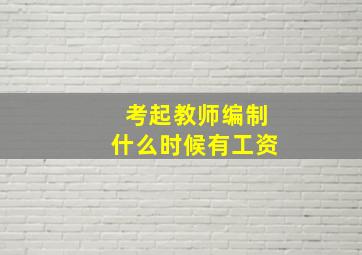 考起教师编制
什么时候有工资